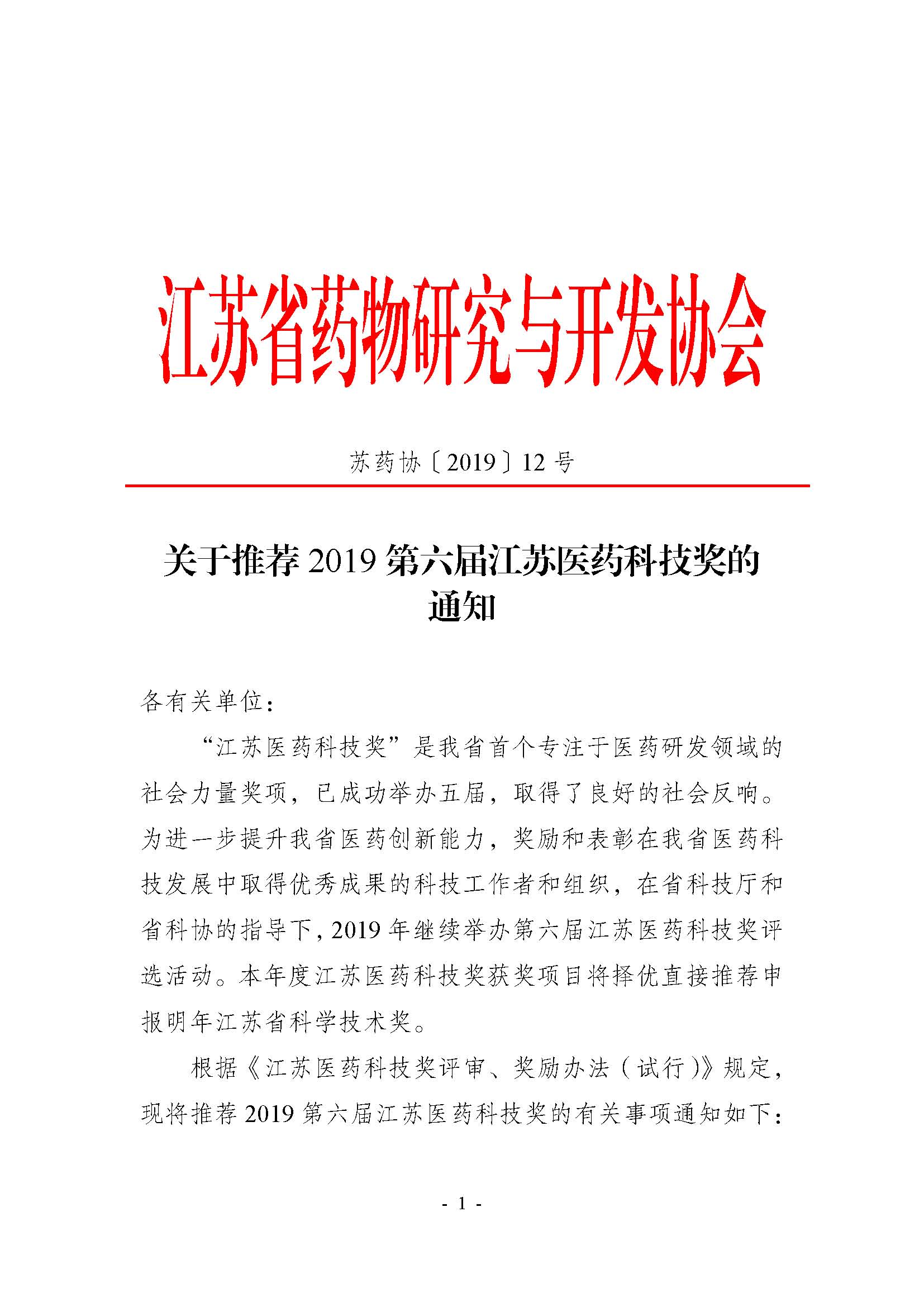 江苏省药物研究与开发协会

苏药协〔2019〕12 号

关于推荐 2019 第六届江苏医药科技奖的通知

各有关单位：

“江苏医药科技奖”是我省首个专注于医药研发领域的社会力量奖项，已成功举办五届，取得了良好的社会反响。为进一步提升我省医药创新能力，奖励和表彰在我省医药科技发展中取得优秀成果的科技工作者和组织，在省科技厅和省科协的指导下，2019 年继续举办第六届江苏医药科技奖评选活动。本年度江苏医药科技奖获奖项目将择优直接推荐申报明年江苏省科学技术奖。

根据《江苏医药科技奖评审、奖励办法（试行）》规定，现将推荐 2019 第六届江苏医药科技奖的有关事项通知如下：

- 1 -